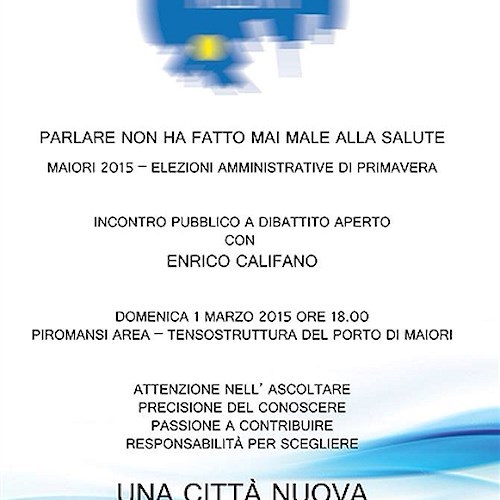 PARLARE NON HA FATTO MAI MALE ALLA SALUTE

MAIORI 2015 – ELEZIONI AMMINISTRATIVE DI PRIMAVERA

INCONTRO PUBBLICO A DIBATTITO APERTO
CON
ENRICO CALIFANO

DOMENICA 1 MARZO 2015 ORE 18.00
PIROMANSI AREA – TENSOSTRUTTURA DEL PORTO DI MAIORI

ATTENZIONE NELL' ASCOLTARE
PRECISIONE DEL CONOSCERE
PASSIONE A CONTRIBUIRE
RESPONSABILITÀ PER SCEGLIERE

UNA CITTÀ NUOVA